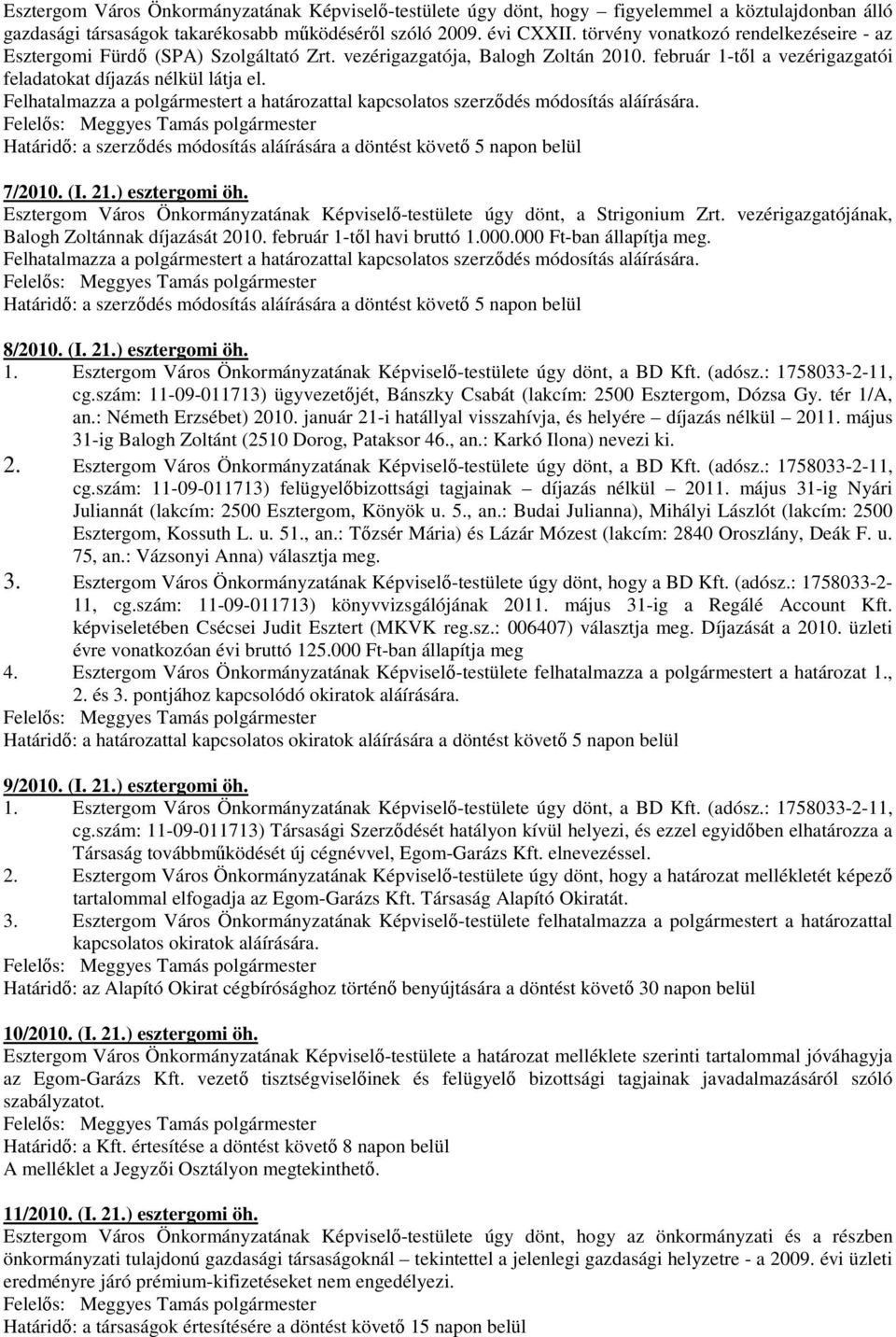 Esztergom Város Önkormányzatának Képviselő-testülete úgy dönt, hogy figyelemmel a köztulajdonban álló gazdasági társaságok takarékosabb működéséről szóló 2009. évi CXXII. törvény vonatkozó rendelkezéseire - az Esztergomi Fürdő (SPA) Szolgáltató Zrt. vezérigazgatója, Balogh Zoltán 2010. február 1-től a vezérigazgatói feladatokat díjazás nélkül látja el.
Felhatalmazza a polgármestert a határozattal kapcsolatos szerződés módosítás aláírására.
Felelős: Meggyes Tamás polgármester
Határidő: a szerződés módosítás aláírására a döntést követő 5 napon belül

7/2010. (I. 21.) esztergomi öh.
Esztergom Város Önkormányzatának Képviselő-testülete úgy dönt, a Strigonium Zrt. vezérigazgatójának, Balogh Zoltánnak díjazását 2010. február 1-től havi bruttó 1.000.000 Ft-ban állapítja meg.
Felhatalmazza a polgármestert a határozattal kapcsolatos szerződés módosítás aláírására.
Felelős: Meggyes Tamás polgármester
Határidő: a szerződés módosítás aláírására a döntést követő 5 napon belül

8/2010. (I. 21.) esztergomi öh.
1. Esztergom Város Önkormányzatának Képviselő-testülete úgy dönt, a BD Kft. (adósz.: 1758033-2-11, cg.szám: 11-09-011713) ügyvezetőjét, Bánszky Csabát (lakcím: 2500 Esztergom, Dózsa Gy. tér 1/A, an.: Németh Erzsébet) 2010. január 21-i hatállyal visszahívja, és helyére – díjazás nélkül – 2011. május 31-ig Balogh Zoltánt (2510 Dorog, Pataksor 46., an.: Karkó Ilona) nevezi ki.
2. Esztergom Város Önkormányzatának Képviselő-testülete úgy dönt, a BD Kft. (adósz.: 1758033-2-11, cg.szám: 11-09-011713) felügyelőbizottsági tagjainak – díjazás nélkül – 2011. május 31-ig Nyári Juliannát (lakcím: 2500 Esztergom, Könyök u. 5., an.: Budai Julianna), Mihályi Lászlót (lakcím: 2500 Esztergom, Kossuth L. u. 51., an.: Tőzsér Mária) és Lázár Mózest (lakcím: 2840 Oroszlány, Deák F. u. 75, an.: Vázsonyi Anna) választja meg.
3. Esztergom Város Önkormányzatának Képviselő-testülete úgy dönt, hogy a BD Kft. (adósz.: 1758033-2-11, cg.szám: 11-09-011713) könyvvizsgálójának 2011. május 31-ig a Regálé Account Kft. képviseletében Csécsei Judit Esztert (MKVK reg.sz.: 006407) választja meg. Díjazását a 2010. üzleti évre vonatkozóan évi bruttó 125.000 Ft-ban állapítja meg
4. Esztergom Város Önkormányzatának Képviselő-testülete felhatalmazza a polgármestert a határozat 1., 2. és 3. pontjához kapcsolódó okiratok aláírására.
Felelős: Meggyes Tamás polgármester
Határidő: a határozattal kapcsolatos okiratok aláírására a döntést követő 5 napon belül

9/2010. (I. 21.) esztergomi öh.
1. Esztergom Város Önkormányzatának Képviselő-testülete úgy dönt, a BD Kft. (adósz.: 1758033-2-11, cg.szám: 11-09-011713) Társasági Szerződését hatályon kívül helyezi, és ezzel egyidőben elhatározza a Társaság továbbműködését új cégnévvel, Egom-Garázs Kft. elnevezéssel.
2. Esztergom Város Önkormányzatának Képviselő-testülete úgy dönt, hogy a határozat mellékletét képező tartalommal elfogadja az Egom-Garázs Kft. Társaság Alapító Okiratát.
3. Esztergom Város Önkormányzatának Képviselő-testülete felhatalmazza a polgármestert a határozattal kapcsolatos okiratok aláírására.
Felelős: Meggyes Tamás polgármester
Határidő: az Alapító Okirat cégbírósághoz történő benyújtására a döntést követő 30 napon belül

10/2010. (I. 21.) esztergomi öh.
Esztergom Város Önkormányzatának Képviselő-testülete a határozat melléklete szerinti tartalommal jóváhagyja az Egom-Garázs Kft. vezető tisztségviselőinek és felügyelő bizottsági tagjainak javadalmazásáról szóló szabályzatot.
Felelős: Meggyes Tamás polgármester
Határidő: a Kft. értesítése a döntést követő 8 napon belül
A melléklet a Jegyzői Osztályon megtekinthető.

11/2010. (I. 21.) esztergomi öh.
Esztergom Város Önkormányzatának Képviselő-testülete úgy dönt, hogy az önkormányzati és a részben önkormányzati tulajdonú gazdasági társaságoknál – tekintettel a jelenlegi gazdasági helyzetre - a 2009. évi üzleti eredményre járó prémium-kifizetéseket nem engedélyezi.
Felelős: Meggyes Tamás polgármester
Határidő: a társaságok értesítésére a döntést követő 15 napon belül